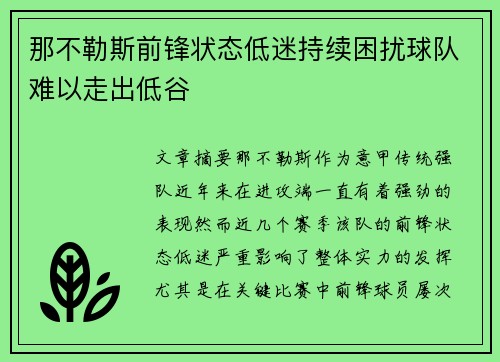 那不勒斯前锋状态低迷持续困扰球队难以走出低谷

文章摘要那不勒斯作为意甲传统强队近年来在进攻端一直有着强劲的表现然而近几个赛季该队的前锋状态低迷严重影响了整体实力的发挥尤其是在关键比赛中前锋球员屡次